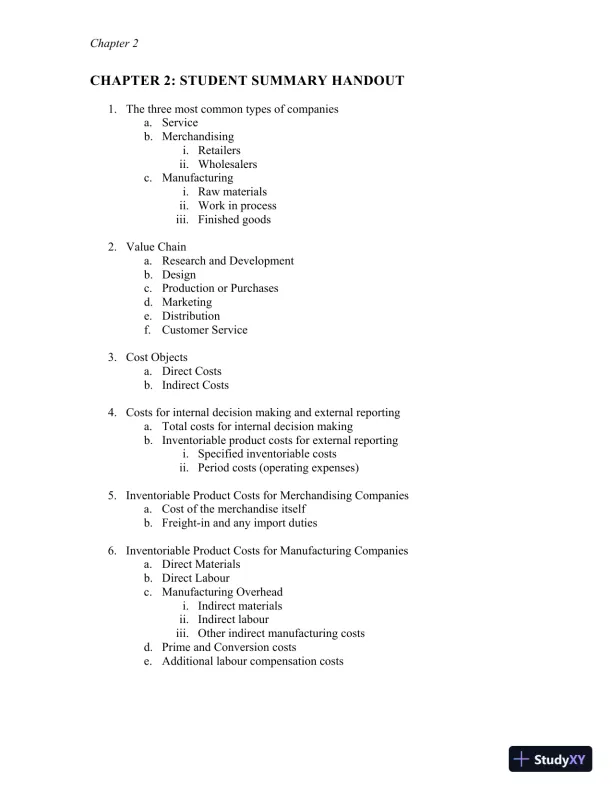 Chapter 2

CHAPTER 2: STUDENT SUMMARY HANDOUT

1. The three most common types of companies
a. Service
b. Merchandising
i. Retailers
ii. Wholesalers
c. Manufacturing
i. Raw materials
ii. Work in process
iii. Finished goods

2. Value Chain
a. Research and Development
b. Design
c. Production or Purchases
d. Marketing
e. Distribution
f. Customer Service

3. Cost Objects
a. Direct Costs
b. Indirect Costs

4. Costs for internal decision making and external reporting
a. Total costs for internal decision making
b. Inventoriable product costs for external reporting
i. Specified inventoriable costs
ii. Period costs (operating expenses)

5. Inventoriable Product Costs for Merchandising Companies
a. Cost of the merchandise itself
b. Freight-in and any import duties

6. Inventoriable Product Costs for Manufacturing Companies
a. Direct Materials
b. Direct Labour
c. Manufacturing Overhead
i. Indirect materials
ii. Indirect labour
iii. Other indirect manufacturing costs
d. Prime and Conversion costs
e. Additional labour compensation costs

StudyXY